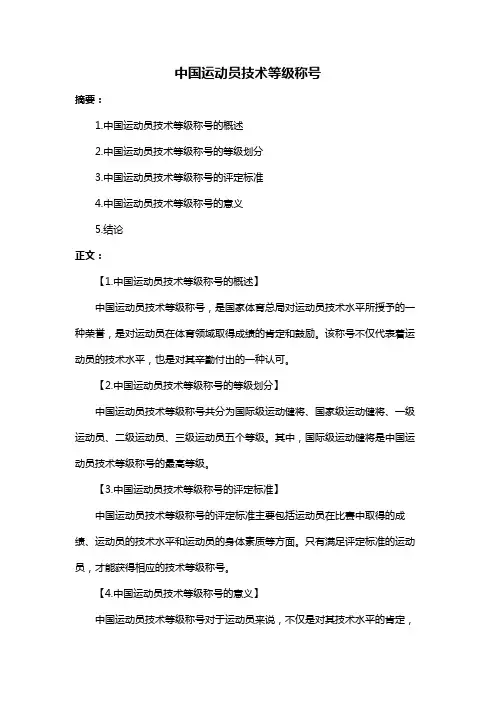 中国运动员技术等级称号

摘要：

1.中国运动员技术等级称号的概述

2.中国运动员技术等级称号的等级划分

3.中国运动员技术等级称号的评定标准

4.中国运动员技术等级称号的意义

5.结论

正文：

【1.中国运动员技术等级称号的概述】

中国运动员技术等级称号，是国家体育总局对运动员技术水平所授予的一种荣誉，是对运动员在体育领域取得成绩的肯定和鼓励。该称号不仅代表着运动员的技术水平，也是对其辛勤付出的一种认可。

【2.中国运动员技术等级称号的等级划分】

中国运动员技术等级称号共分为国际级运动健将、国家级运动健将、一级运动员、二级运动员、三级运动员五个等级。其中，国际级运动健将是中国运动员技术等级称号的最高等级。

【3.中国运动员技术等级称号的评定标准】

中国运动员技术等级称号的评定标准主要包括运动员在比赛中取得的成绩、运动员的技术水平和运动员的身体素质等方面。只有满足评定标准的运动员，才能获得相应的技术等级称号。

【4.中国运动员技术等级称号的意义】

中国运动员技术等级称号对于运动员来说，不仅是对其技术水平的肯定，